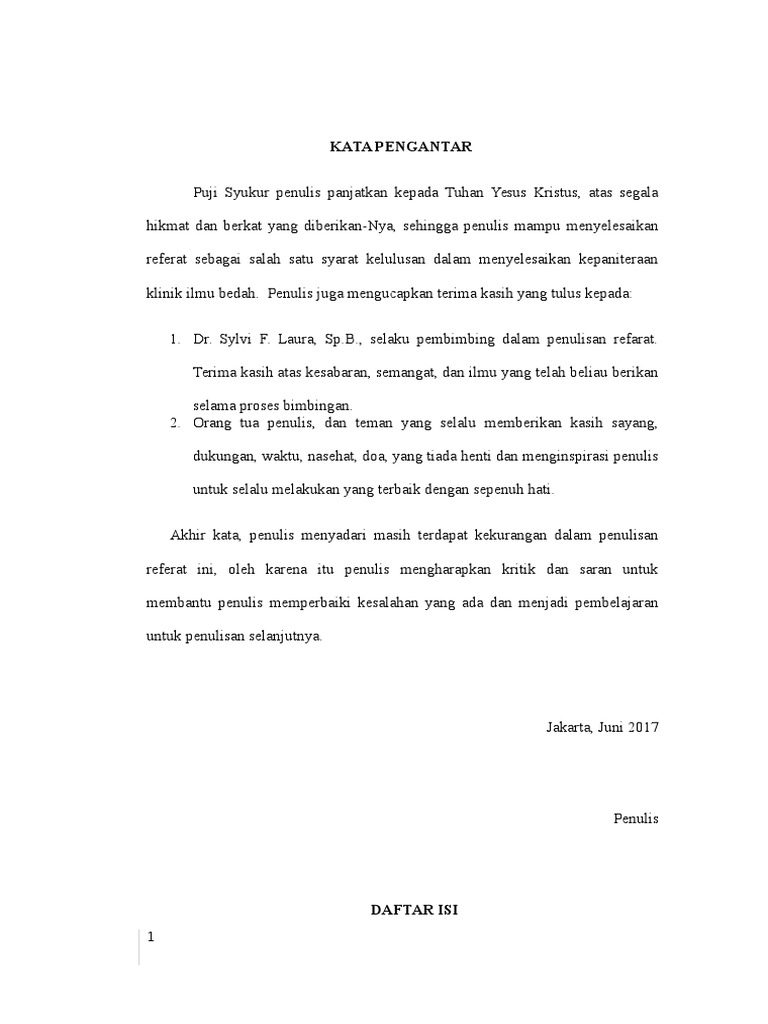 KATA PENGANTAR

Puji Syukur penulis panjatkan kepada Tuhan Yesus Kristus, atas segala hikmat dan berkat yang diberikan-Nya, sehingga penulis mampu menyelesaikan referat sebagai salah satu syarat kelulusan dalam menyelesaikan kepaniteraan klinik ilmu bedah. Penulis juga mengucapkan terima kasih yang tulus kepada:

1. Dr. Sylvi F. Laura, Sp.B., selaku pembimbing dalam penulisan refarat. Terima kasih atas kesabaran, semangat, dan ilmu yang telah beliau berikan selama proses bimbingan.
2. Orang tua penulis, dan teman yang selalu memberikan kasih sayang, dukungan, waktu, nasehat, doa, yang tiada henti dan menginspirasi penulis untuk selalu melakukan yang terbaik dengan sepenuh hati.

Akhir kata, penulis menyadari masih terdapat kekurangan dalam penulisan referat ini, oleh karena itu penulis mengharapkan kritik dan saran untuk membantu penulis memperbaiki kesalahan yang ada dan menjadi pembelajaran untuk penulisan selanjutnya.

Jakarta, Juni 2017

Penulis

DAFTAR ISI

1